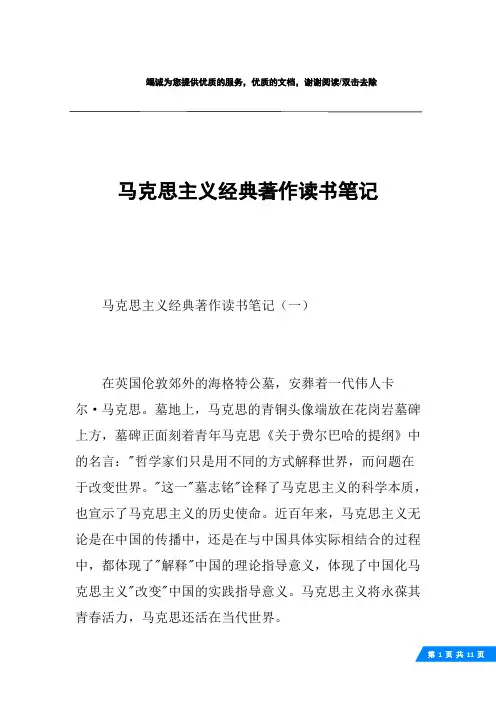 竭诚为您提供优质的服务，优质的文档，谢谢阅读/双击去除

马克思主义经典著作读书笔记

马克思主义经典著作读书笔记（一）

在英国伦敦郊外的海格特公墓，安葬着一代伟人卡尔·马克思。墓地上，马克思的青铜头像端放在花岗岩墓碑上方，墓碑正面刻着青年马克思《关于费尔巴哈的提纲》中的名言："哲学家们只是用不同的方式解释世界，而问题在于改变世界。"这一"墓志铭"诠释了马克思主义的科学本质，也宣示了马克思主义的历史使命。近百年来，马克思主义无论是在中国的传播中，还是在与中国具体实际相结合的过程中，都体现了"解释"中国的理论指导意义，体现了中国化马克思主义"改变"中国的实践指导意义。马克思主义将永葆其青春活力，马克思还活在当代世界。

第 1 页 共 11 页